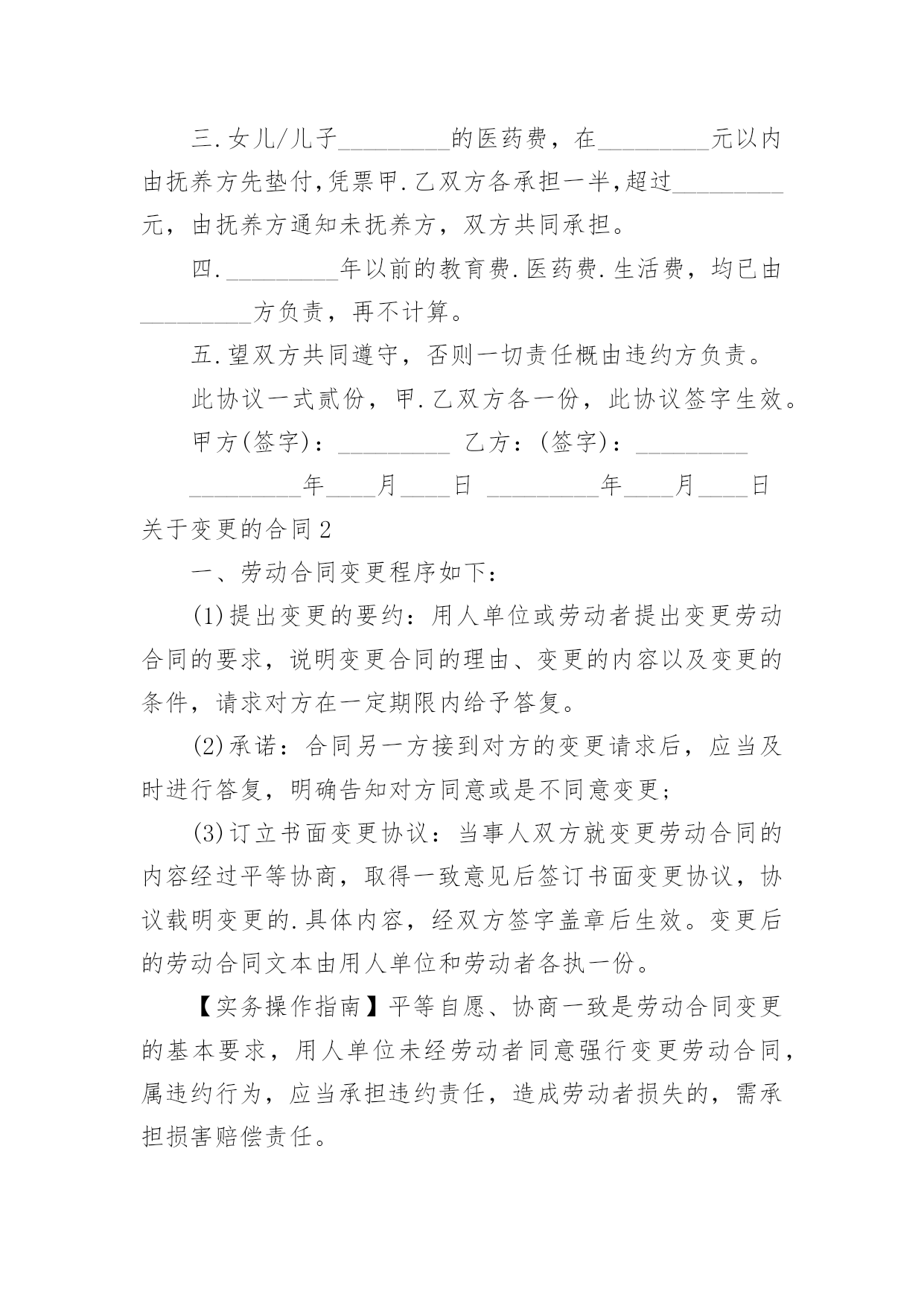 三.女儿/儿子_________的医药费，在_________元以内由抚养方先垫付,凭票甲.乙双方各承担一半,超过_________元，由抚养方通知未抚养方，双方共同承担。

四._________年以前的教育费.医药费.生活费，均已由_________方负责，再不计算。

五.望双方共同遵守，否则一切责任概由违约方负责。

此协议一式贰份，甲.乙双方各一份，此协议签字生效。

甲方(签字)：_________ 乙方：(签字)：_________

_________年____月____日 _________年____月____日

关于变更的合同2

一、劳动合同变更程序如下：

(1)提出变更的要约：用人单位或劳动者提出变更劳动合同的要求，说明变更合同的理由、变更的内容以及变更的条件，请求对方在一定期限内给予答复。

(2)承诺：合同另一方接到对方的变更请求后，应当及时进行答复，明确告知对方同意或是不同意变更；

(3)订立书面变更协议：当事人双方就变更劳动合同的内容经过平等协商，取得一致意见后签订书面变更协议，协议载明变更的.具体内容，经双方签字盖章后生效。变更后的劳动合同文本由用人单位和劳动者各执一份。

【实务操作指南】平等自愿、协商一致是劳动合同变更的基本要求，用人单位未经劳动者同意强行变更劳动合同，属违约行为，应当承担违约责任，造成劳动者损失的，需承担损害赔偿责任。